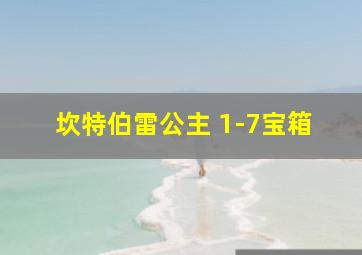 坎特伯雷公主 1-7宝箱